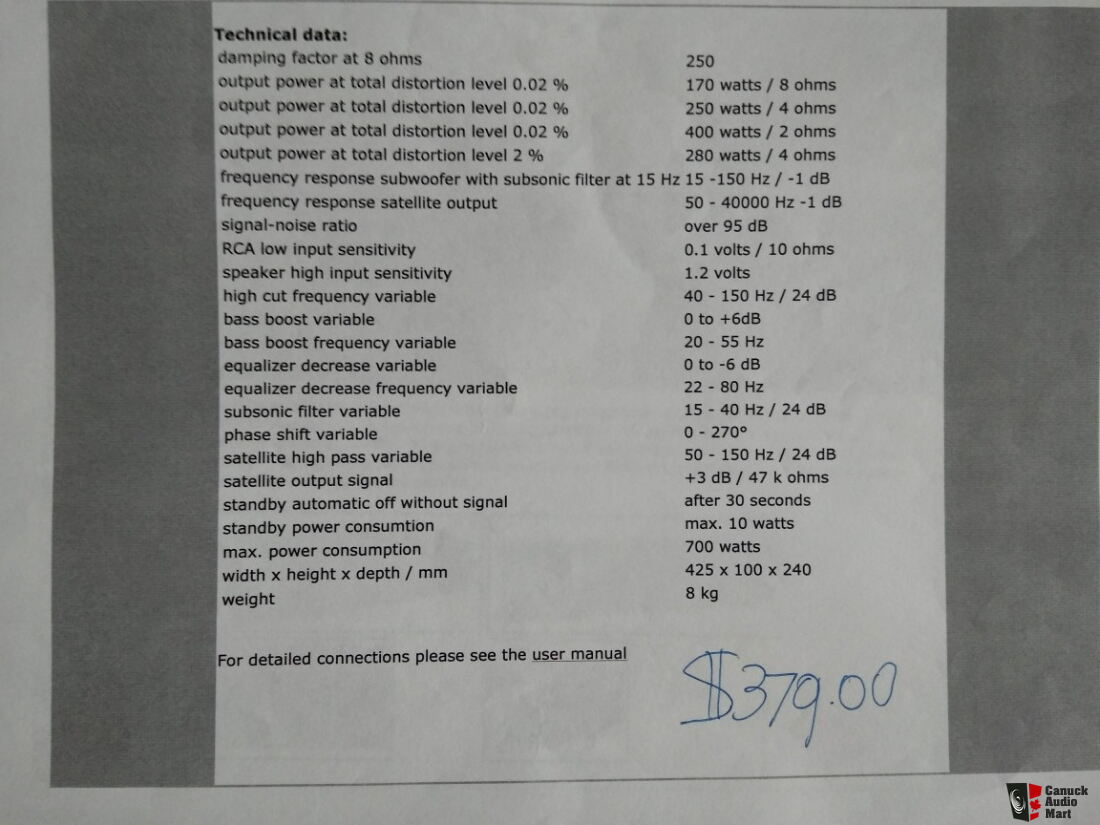 **Technical data:**

| | |
|---|---|
| damping factor at 8 ohms | 250 |
| output power at total distortion level 0.02 % | 170 watts / 8 ohms |
| output power at total distortion level 0.02 % | 250 watts / 4 ohms |
| output power at total distortion level 0.02 % | 400 watts / 2 ohms |
| output power at total distortion level 2 % | 280 watts / 4 ohms |
| frequency response subwoofer with subsonic filter at 15 Hz | 15 -150 Hz / -1 dB |
| frequency response satellite output | 50 - 40000 Hz -1 dB |
| signal-noise ratio | over 95 dB |
| RCA low input sensitivity | 0.1 volts / 10 ohms |
| speaker high input sensitivity | 1.2 volts |
| high cut frequency variable | 40 - 150 Hz / 24 dB |
| bass boost variable | 0 to +6dB |
| bass boost frequency variable | 20 - 55 Hz |
| equalizer decrease variable | 0 to -6 dB |
| equalizer decrease frequency variable | 22 - 80 Hz |
| subsonic filter variable | 15 - 40 Hz / 24 dB |
| phase shift variable | 0 - 270° |
| satellite high pass variable | 50 - 150 Hz / 24 dB |
| satellite output signal | +3 dB / 47 k ohms |
| standby automatic off without signal | after 30 seconds |
| standby power consumtion | max. 10 watts |
| max. power consumption | 700 watts |
| width x height x depth / mm | 425 x 100 x 240 |
| weight | 8 kg |

For detailed connections please see the user manual

$379.00

Canuck Audio Mart